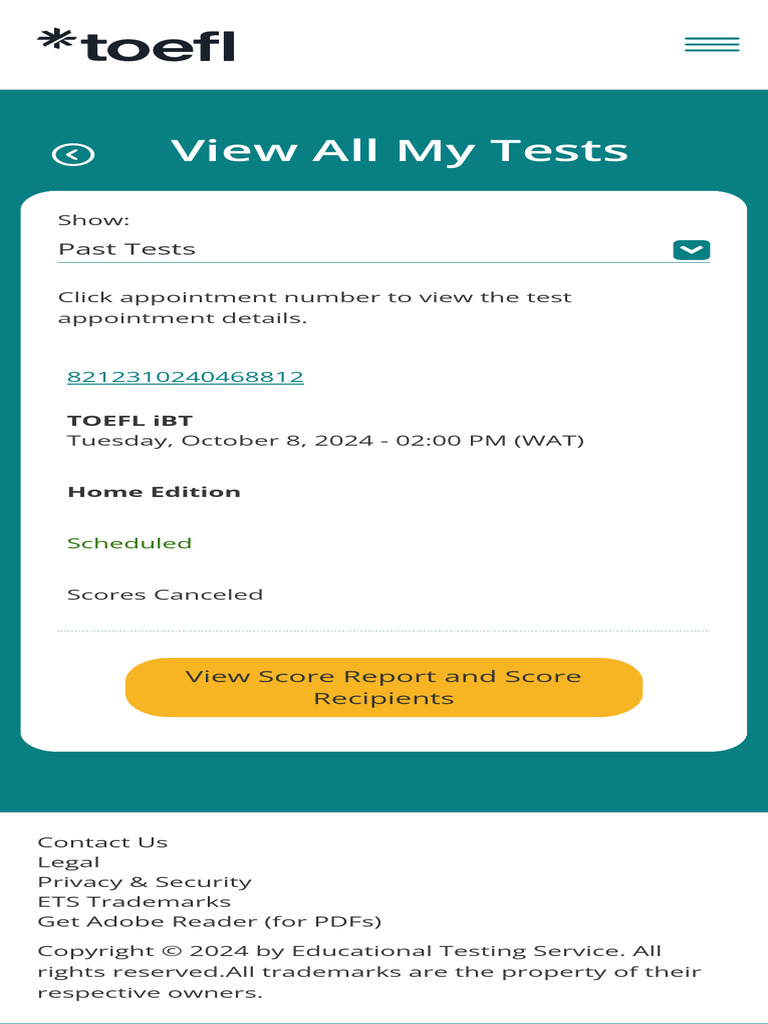 *toefl

View All My Tests

Show:
Past Tests

Click appointment number to view the test appointment details.

8212310240468812

TOEFL iBT
Tuesday, October 8, 2024 - 02:00 PM (WAT)

Home Edition

Scheduled

Scores Canceled

View Score Report and Score Recipients

Contact Us
Legal
Privacy & Security
ETS Trademarks
Get Adobe Reader (for PDFs)

Copyright © 2024 by Educational Testing Service. All rights reserved.All trademarks are the property of their respective owners.